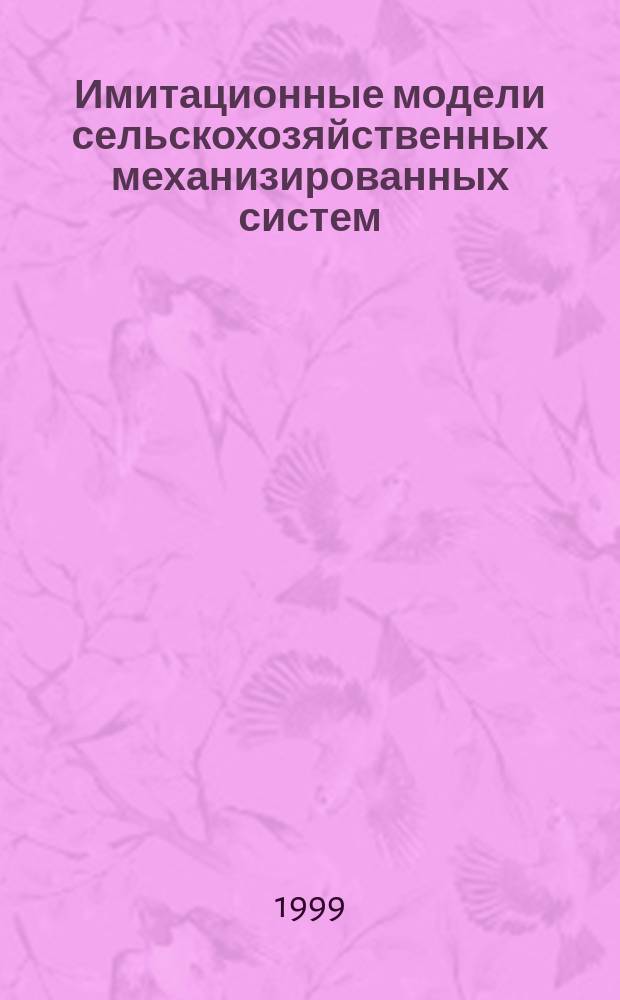 Имитационные модели сельскохозяйственных механизированных систем

1999